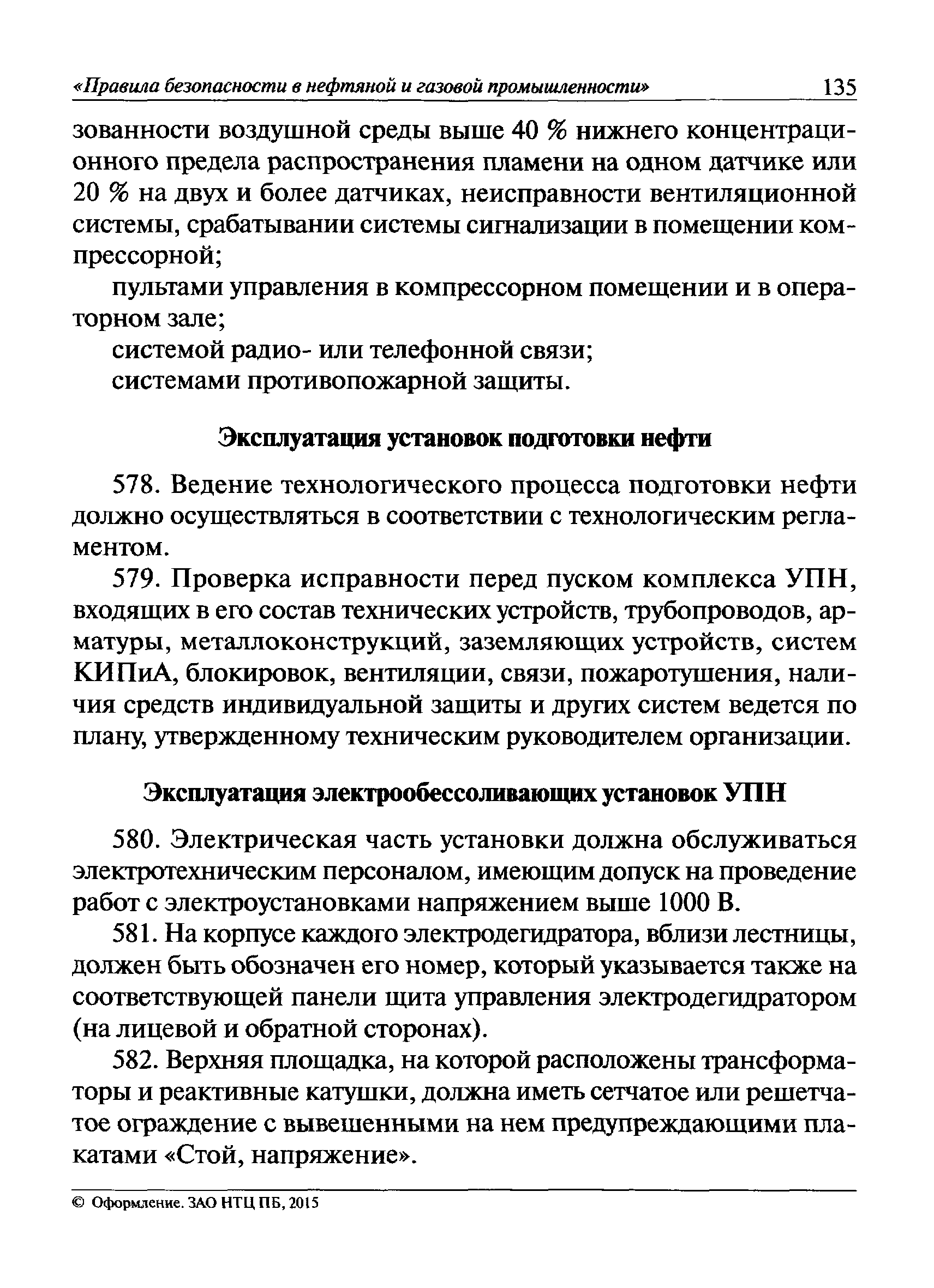 «Правила безопасности в нефтяной и газовой промышленности» 135

зованности воздушной среды выше 40 % нижнего концентрационного предела распространения пламени на одном датчике или 20 % на двух и более датчиках, неисправности вентиляционной системы, срабатывании системы сигнализации в помещении компрессорной;

пультами управления в компрессорном помещении и в операторном зале;

системой радио- или телефонной связи;

системами противопожарной защиты.

Эксплуатация установок подготовки нефти

578. Ведение технологического процесса подготовки нефти должно осуществляться в соответствии с технологическим регламентом.

579. Проверка исправности перед пуском комплекса УПН, входящих в его состав технических устройств, трубопроводов, арматуры, металлоконструкций, заземляющих устройств, систем КИПиА, блокировок, вентиляции, связи, пожаротушения, наличия средств индивидуальной защиты и других систем ведется по плану, утвержденному техническим руководителем организации.

Эксплуатация электрообессоливающих установок УПН

580. Электрическая часть установки должна обслуживаться электротехническим персоналом, имеющим допуск на проведение работ с электроустановками напряжением выше 1000 В.

581. На корпусе каждого электродегидратора, вблизи лестницы, должен быть обозначен его номер, который указывается также на соответствующей панели щита управления электродегидратором (на лицевой и обратной сторонах).

582. Верхняя площадка, на которой расположены трансформаторы и реактивные катушки, должна иметь сетчатое или решетчатое ограждение с вывешенными на нем предупреждающими плакатами «Стой, напряжение».

© Оформление. ЗАО НТЦ ПБ, 2015